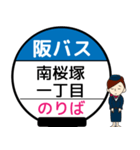 阪バス

南桜塚
一丁目

のりば